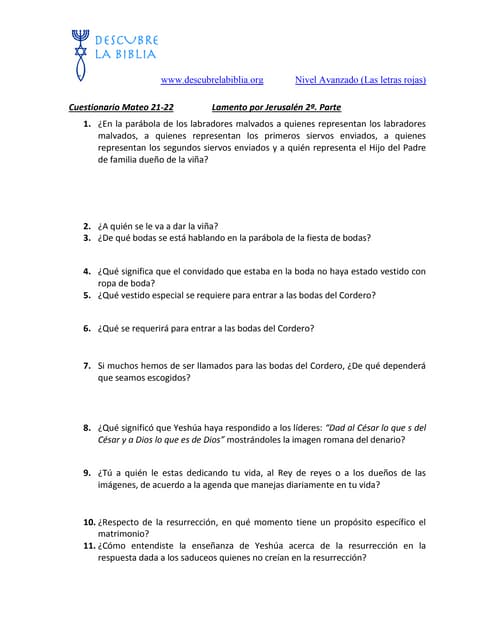 DESCUBRE LA BIBLIA

www.descubrelabiblia.org Nivel Avanzado (Las letras rojas)

Cuestionario Mateo 21-22 Lamento por Jerusalén 2º. Parte

1. ¿En la parábola de los labradores malvados a quienes representan los labradores malvados, a quienes representan los primeros siervos enviados, a quienes representan los segundos siervos enviados y a quién representa el Hijo del Padre de familia dueño de la viña?

2. ¿A quién se le va a dar la viña?
3. ¿De qué bodas se está hablando en la parábola de la fiesta de bodas?

4. ¿Qué significa que el convidado que estaba en la boda no haya estado vestido con ropa de boda?
5. ¿Qué vestido especial se requiere para entrar a las bodas del Cordero?

6. ¿Qué se requerirá para entrar a las bodas del Cordero?

7. Si muchos hemos de ser llamados para las bodas del Cordero, ¿De qué dependerá que seamos escogidos?

8. ¿Qué significó que Yeshúa haya respondido a los líderes: "Dad al César lo que s del César y a Dios lo que es de Dios" mostrándoles la imagen romana del denario?

9. ¿Tú a quién le estas dedicando tu vida, al Rey de reyes o a los dueños de las imágenes, de acuerdo a la agenda que manejas diariamente en tu vida?

10. ¿Respecto de la resurrección, en qué momento tiene un propósito específico el matrimonio?
11. ¿Cómo entendiste la enseñanza de Yeshúa acerca de la resurrección en la respuesta dada a los saduceos quienes no creían en la resurrección?